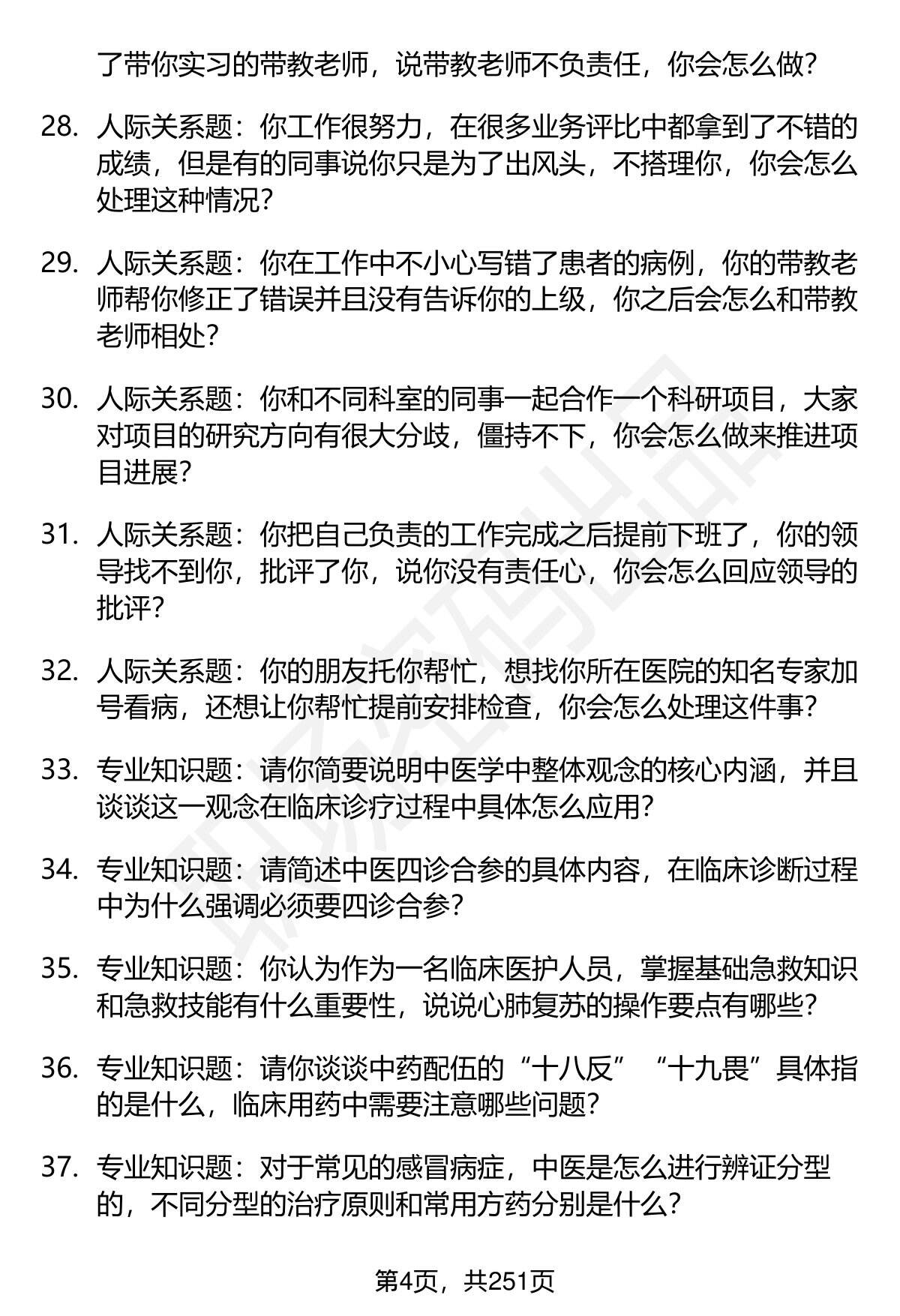 了带你实习的带教老师，说带教老师不负责任，你会怎么做？

28. 人际关系题：你工作很努力，在很多业务评比中都拿到了不错的成绩，但是有的同事说你只是为了出风头，不搭理你，你会怎么处理这种情况？

29. 人际关系题：你在工作中不小心写错了患者的病例，你的带教老师帮你修正了错误并且没有告诉你的上级，你之后会怎么和带教老师相处？

30. 人际关系题：你和不同科室的同事一起合作一个科研项目，大家对项目的研究方向有很大分歧，僵持不下，你会怎么做来推进项目进展？

31. 人际关系题：你把自己负责的工作完成之后提前下班了，你的领导找不到你，批评了你，说你没有责任心，你会怎么回应领导的批评？

32. 人际关系题：你的朋友托你帮忙，想找你所在医院的知名专家加号看病，还想让你帮忙提前安排检查，你会怎么处理这件事？

33. 专业知识题：请你简要说明中医学中整体观念的核心内涵，并且谈谈这一观念在临床诊疗过程中具体怎么应用？

34. 专业知识题：请简述中医四诊合参的具体内容，在临床诊断过程中为什么强调必须要四诊合参？

35. 专业知识题：你认为作为一名临床医护人员，掌握基础急救知识和急救技能有什么重要性，说说心肺复苏的操作要点有哪些？

36. 专业知识题：请你谈谈中药配伍的“十八反”“十九畏”具体指的是什么，临床用药中需要注意哪些问题？

37. 专业知识题：对于常见的感冒病症，中医是怎么进行辨证分型的，不同分型的治疗原则和常用方药分别是什么？

第4页，共251页